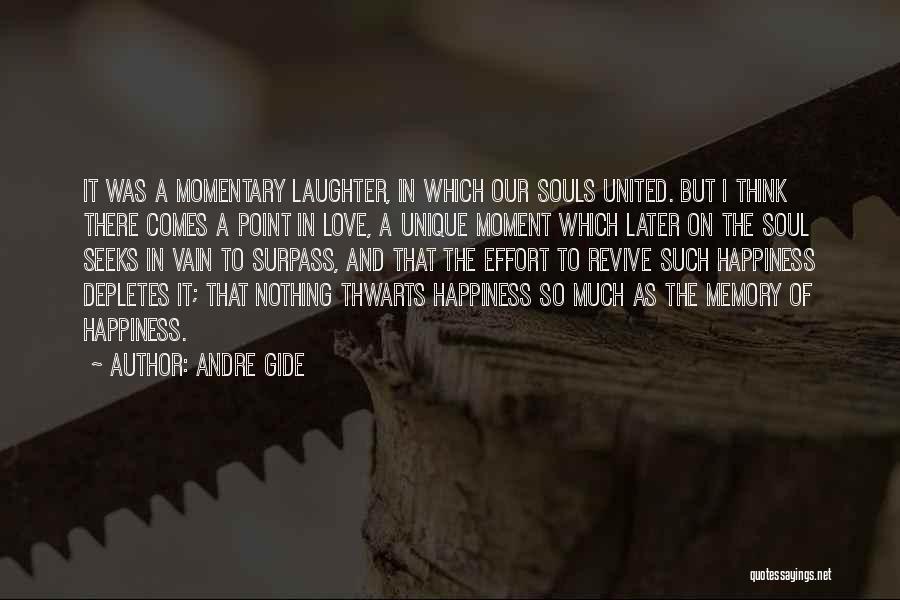 IT WAS A MOMENTARY LAUGHTER, IN WHICH OUR SOULS UNITED. BUT I THINK THERE COMES A POINT IN LOVE, A UNIQUE MOMENT WHICH LATER ON THE SOUL SEEKS IN VAIN TO SURPASS, AND THAT THE EFFORT TO REVIVE SUCH HAPPINESS DEPLETES IT; THAT NOTHING THWARTS HAPPINESS SO MUCH AS THE MEMORY OF HAPPINESS.

~ AUTHOR: ANDRE GIDE

quotessayings.net